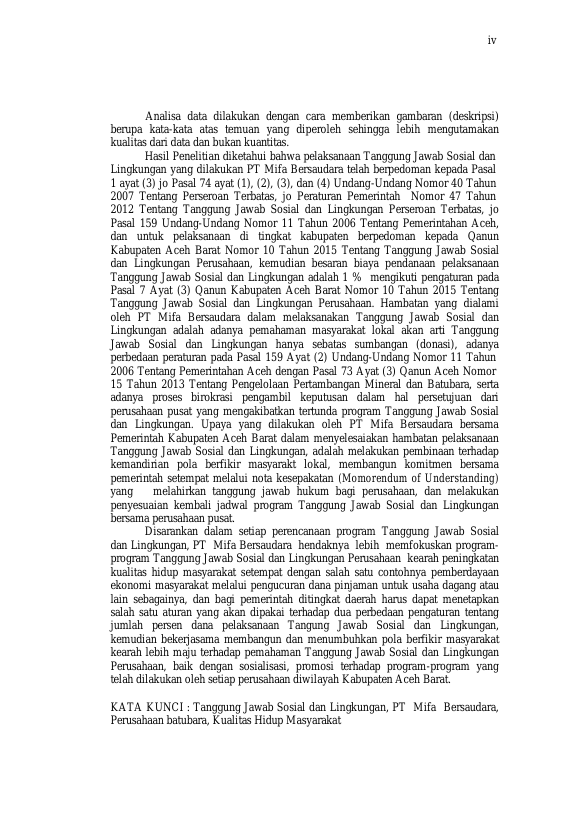 iv

Analisa data dilakukan dengan cara memberikan gambaran (deskripsi) berupa kata-kata atas temuan yang diperoleh sehingga lebih mengutamakan kualitas dari data dan bukan kuantitas.

Hasil Penelitian diketahui bahwa pelaksanaan Tanggung Jawab Sosial dan Lingkungan yang dilakukan PT Mifa Bersaudara telah berpedoman kepada Pasal 1 ayat (3) jo Pasal 74 ayat (1), (2), (3), dan (4) Undang-Undang Nomor 40 Tahun 2007 Tentang Perseroan Terbatas, jo Peraturan Pemerintah Nomor 47 Tahun 2012 Tentang Tanggung Jawab Sosial dan Lingkungan Perseroan Terbatas, jo Pasal 159 Undang-Undang Nomor 11 Tahun 2006 Tentang Pemerintahan Aceh, dan untuk pelaksanaan di tingkat kabupaten berpedoman kepada Qanun Kabupaten Aceh Barat Nomor 10 Tahun 2015 Tentang Tanggung Jawab Sosial dan Lingkungan Perusahaan, kemudian besaran biaya pendanaan pelaksanaan Tanggung Jawab Sosial dan Lingkungan adalah 1 % mengikuti pengaturan pada Pasal 7 Ayat (3) Qanun Kabupaten Aceh Barat Nomor 10 Tahun 2015 Tentang Tanggung Jawab Sosial dan Lingkungan Perusahaan. Hambatan yang dialami oleh PT Mifa Bersaudara dalam melaksanakan Tanggung Jawab Sosial dan Lingkungan adalah adanya pemahaman masyarakat lokal akan arti Tanggung Jawab Sosial dan Lingkungan hanya sebatas sumbangan (donasi), adanya perbedaan peraturan pada Pasal 159 Ayat (2) Undang-Undang Nomor 11 Tahun 2006 Tentang Pemerintahan Aceh dengan Pasal 73 Ayat (3) Qanun Aceh Nomor 15 Tahun 2013 Tentang Pengelolaan Pertambangan Mineral dan Batubara, serta adanya proses birokrasi pengambil keputusan dalam hal persetujuan dari perusahaan pusat yang mengakibatkan tertunda program Tanggung Jawab Sosial dan Lingkungan. Upaya yang dilakukan oleh PT Mifa Bersaudara bersama Pemerintah Kabupaten Aceh Barat dalam menyelesaiakan hambatan pelaksanaan Tanggung Jawab Sosial dan Lingkungan, adalah melakukan pembinaan terhadap kemandirian pola berfikir masyarakt lokal, membangun komitmen bersama pemerintah setempat melalui nota kesepakatan (Momorendum of Understanding) yang melahirkan tanggung jawab hukum bagi perusahaan, dan melakukan penyesuaian kembali jadwal program Tanggung Jawab Sosial dan Lingkungan bersama perusahaan pusat.

Disarankan dalam setiap perencanaan program Tanggung Jawab Sosial dan Lingkungan, PT Mifa Bersaudara hendaknya lebih memfokuskan program-program Tanggung Jawab Sosial dan Lingkungan Perusahaan kearah peningkatan kualitas hidup masyarakat setempat dengan salah satu contohnya pemberdayaan ekonomi masyarakat melalui pengucuran dana pinjaman untuk usaha dagang atau lain sebagainya, dan bagi pemerintah ditingkat daerah harus dapat menetapkan salah satu aturan yang akan dipakai terhadap dua perbedaan pengaturan tentang jumlah persen dana pelaksanaan Tangung Jawab Sosial dan Lingkungan, kemudian bekerjasama membangun dan menumbuhkan pola berfikir masyarakat kearah lebih maju terhadap pemahaman Tanggung Jawab Sosial dan Lingkungan Perusahaan, baik dengan sosialisasi, promosi terhadap program-program yang telah dilakukan oleh setiap perusahaan diwilayah Kabupaten Aceh Barat.

KATA KUNCI : Tanggung Jawab Sosial dan Lingkungan, PT Mifa Bersaudara, Perusahaan batubara, Kualitas Hidup Masyarakat